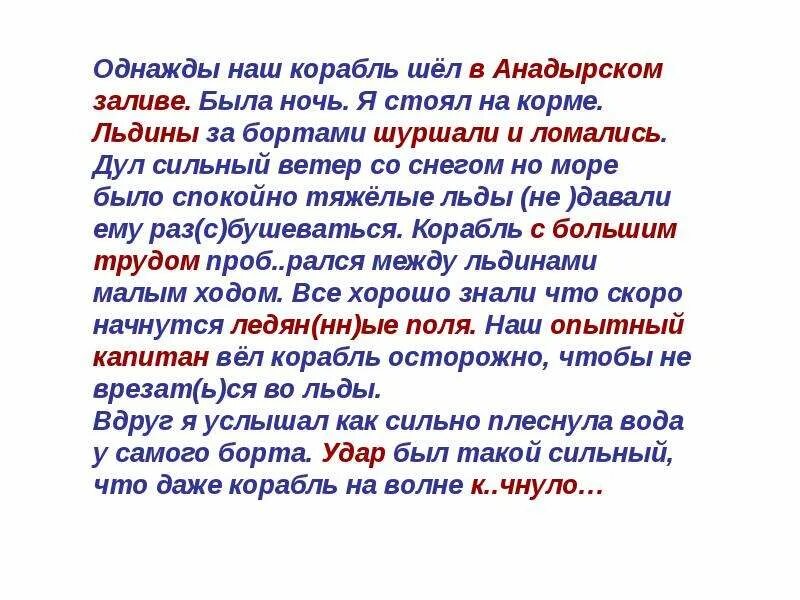 Однажды наш корабль шёл в Анадырском заливе. Была ночь. Я стоял на корме. Льдины за бортами шуршали и ломались. Дул сильный ветер со снегом но море было спокойно тяжёлые льды (не )давали ему раз(с)бушеваться. Корабль с большим трудом проб..рался между льдинами малым ходом. Все хорошо знали что скоро начнутся ледян(нн)ые поля. Наш опытный капитан вёл корабль осторожно, чтобы не врезат(ь)ся во льды.

Вдруг я услышал как сильно плеснула вода у самого борта. Удар был такой сильный, что даже корабль на волне к..чнуло…